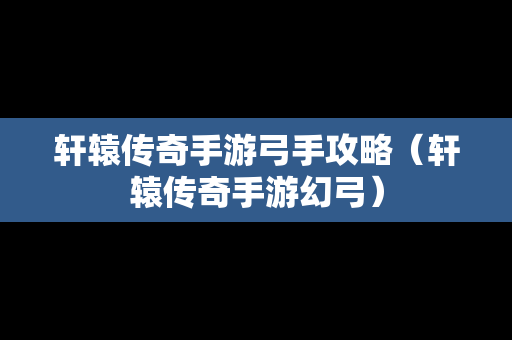 轩辕传奇手游弓手攻略（轩辕传奇手游幻弓）